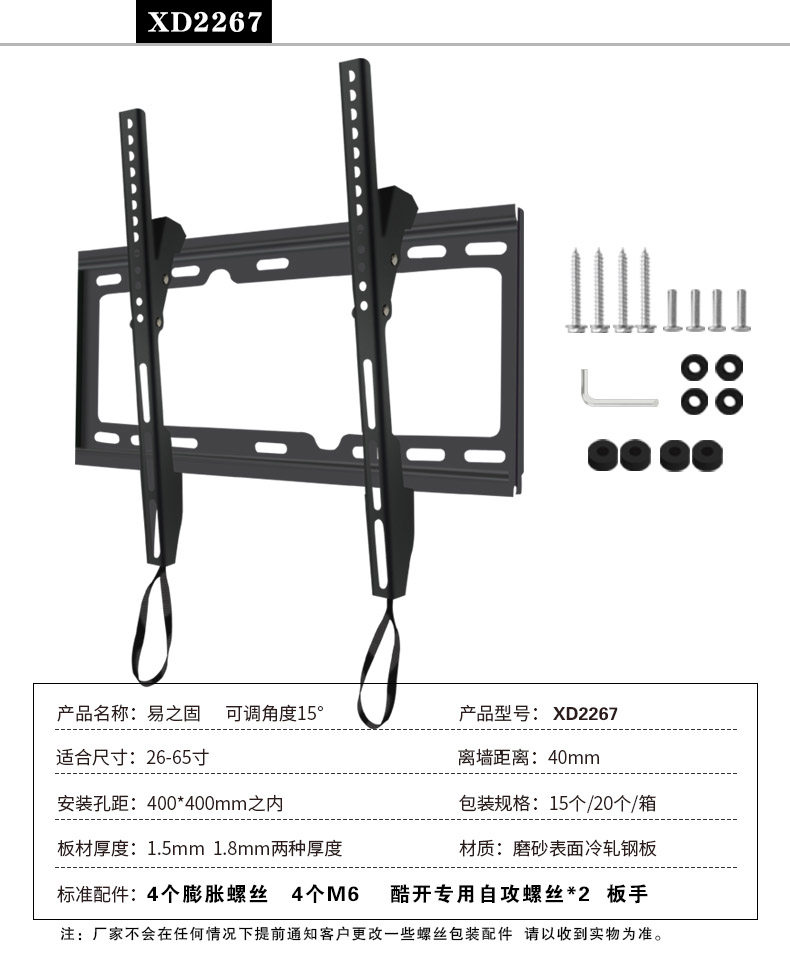 XD2267

| 产品名称：易之固　可调角度15° | 产品型号：XD2267 |
|---|---|
| 适合尺寸：26-65寸 | 离墙距离：40mm |
| 安装孔距：400*400mm之内 | 包装规格：15个/20个/箱 |
| 板材厚度：1.5mm 1.8mm两种厚度 | 材质：磨砂表面冷轧钢板 |

标准配件：4个膨胀螺丝　4个M6　酷开专用自攻螺丝*2　板手

注：厂家不会在任何情况下提前通知客户更改一些螺丝包装配件 请以收到实物为准。